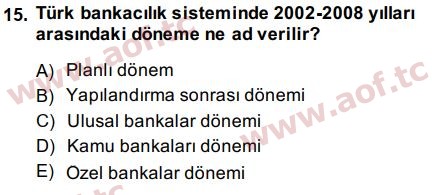 15. Türk bankacılık sisteminde 2002-2008 yılları arasındaki döneme ne ad verilir?

A) Planlı dönem
B) Yapılandırma sonrası dönemi
C) Ulusal bankalar dönemi
D) Kamu bankaları dönemi
E) Ozel bankalar dönemi

www.aof.tc
www.aof.tc